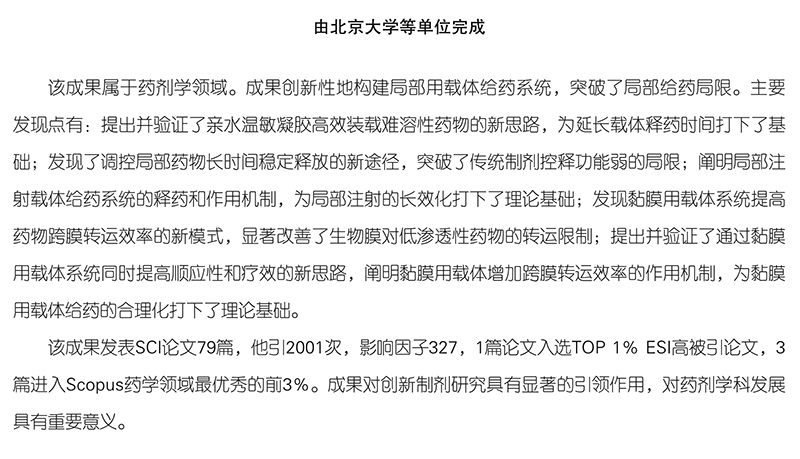 由北京大学等单位完成

该成果属于药剂学领域。成果创新性地构建局部用载体给药系统，突破了局部给药局限。主要发现点有：提出并验证了亲水温敏凝胶高效装载难溶性药物的新思路，为延长载体释药时间打下了基础；发现了调控局部药物长时间稳定释放的新途径，突破了传统制剂控释功能弱的局限；阐明局部注射载体给药系统的释药和作用机制，为局部注射的长效化打下了理论基础；发现黏膜用载体系统提高药物跨膜转运效率的新模式，显著改善了生物膜对低渗透性药物的转运限制；提出并验证了通过黏膜用载体系统同时提高顺应性和疗效的新思路，阐明黏膜用载体增加跨膜转运效率的作用机制，为黏膜用载体给药的合理化打下了理论基础。

该成果发表SCI论文79篇，他引2001次，影响因子327，1篇论文入选TOP 1% ESI高被引论文，3篇进入Scopus药学领域最优秀的前3%。成果对创新制剂研究具有显著的引领作用，对药剂学科发展具有重要意义。